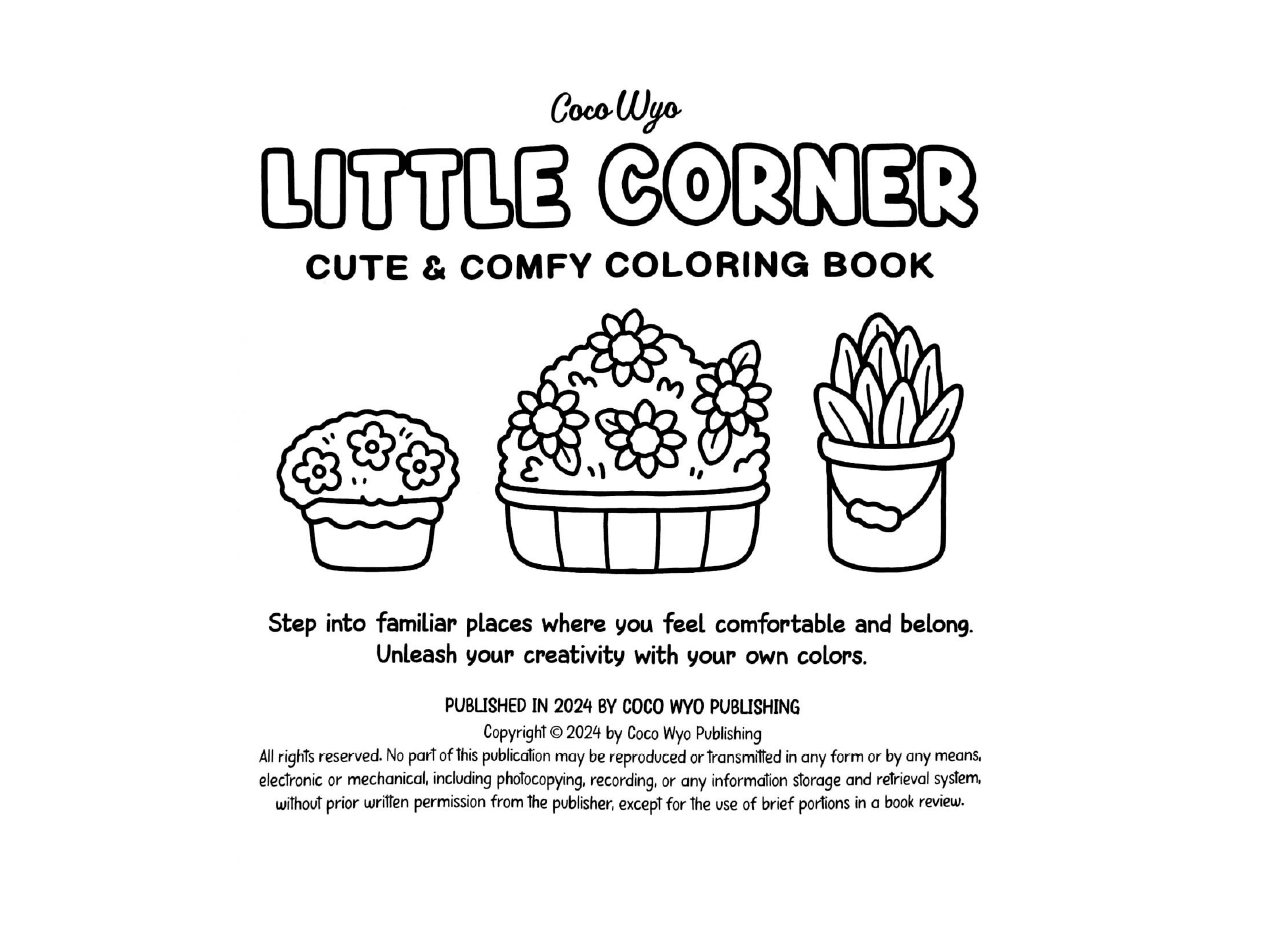 Coco Wyo

LITTLE CORNER

CUTE & COMFY COLORING BOOK

Step into familiar places where you feel comfortable and belong. Unleash your creativity with your own colors.

PUBLISHED IN 2024 BY COCO WYO PUBLISHING

Copyright © 2024 by Coco Wyo Publishing

All rights reserved. No part of this publication may be reproduced or transmitted in any form or by any means, electronic or mechanical, including photocopying, recording, or any information storage and retrieval system, without prior written permission from the publisher, except for the use of brief portions in a book review.